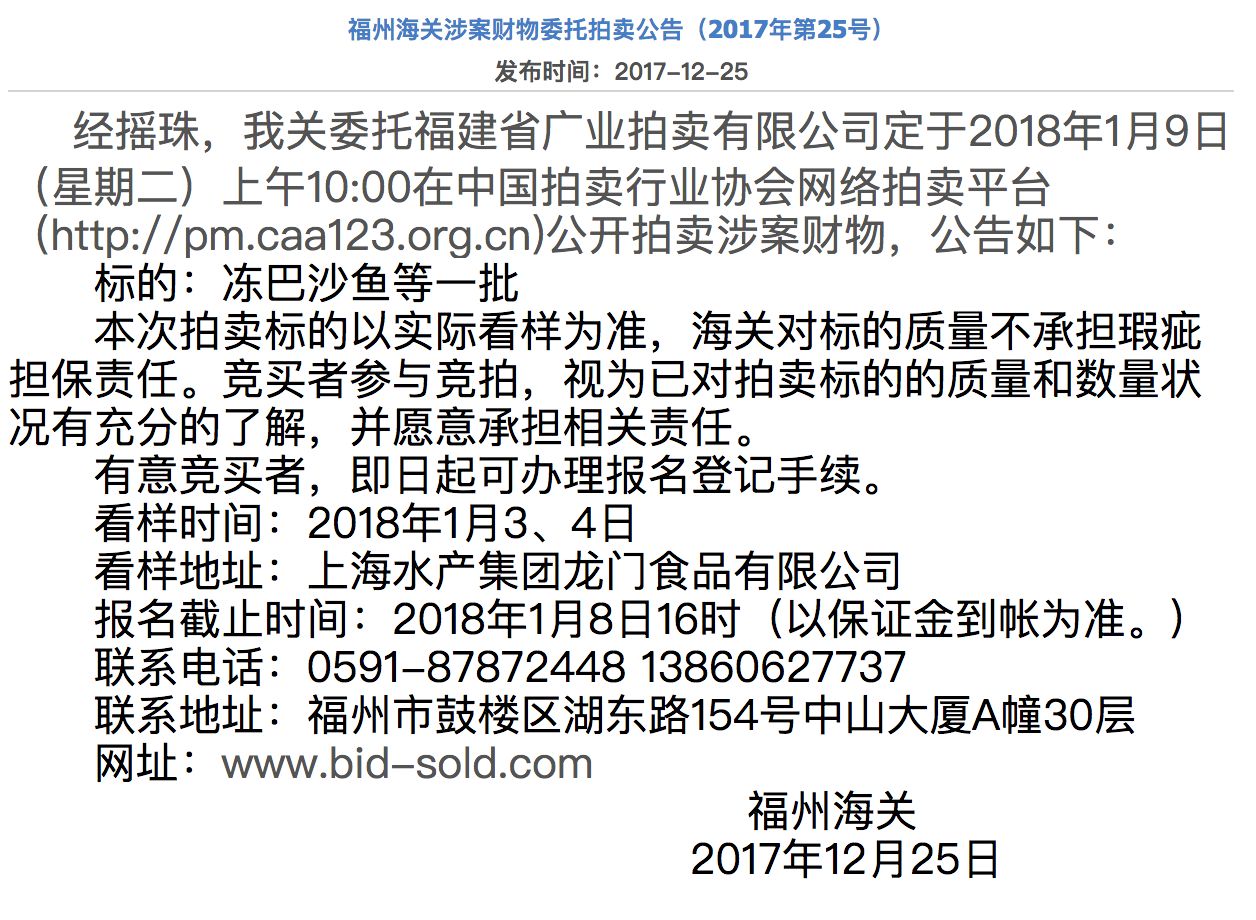 福州海关涉案财物委托拍卖公告（2017年第25号）

发布时间：2017-12-25

经摇珠，我关委托福建省广业拍卖有限公司定于2018年1月9日（星期二）上午10:00在中国拍卖行业协会网络拍卖平台(http://pm.caa123.org.cn)公开拍卖涉案财物，公告如下：

标的：冻巴沙鱼等一批

本次拍卖标的以实际看样为准，海关对标的质量不承担瑕疵担保责任。竞买者参与竞拍，视为已对拍卖标的的质量和数量状况有充分的了解，并愿意承担相关责任。

有意竞买者，即日起可办理报名登记手续。

看样时间：2018年1月3、4日

看样地址：上海水产集团龙门食品有限公司

报名截止时间：2018年1月8日16时（以保证金到帐为准。）

联系电话：0591-87872448 13860627737

联系地址：福州市鼓楼区湖东路154号中山大厦A幢30层

网址：www.bid-sold.com

福州海关

2017年12月25日